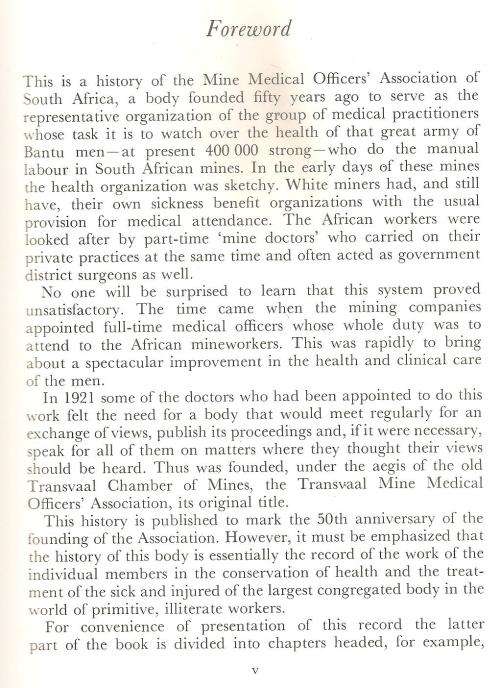 Foreword

This is a history of the Mine Medical Officers' Association of South Africa, a body founded fifty years ago to serve as the representative organization of the group of medical practitioners whose task it is to watch over the health of that great army of Bantu men—at present 400 000 strong—who do the manual labour in South African mines. In the early days of these mines the health organization was sketchy. White miners had, and still have, their own sickness benefit organizations with the usual provision for medical attendance. The African workers were looked after by part-time 'mine doctors' who carried on their private practices at the same time and often acted as government district surgeons as well.

No one will be surprised to learn that this system proved unsatisfactory. The time came when the mining companies appointed full-time medical officers whose whole duty was to attend to the African mineworkers. This was rapidly to bring about a spectacular improvement in the health and clinical care of the men.

In 1921 some of the doctors who had been appointed to do this work felt the need for a body that would meet regularly for an exchange of views, publish its proceedings and, if it were necessary, speak for all of them on matters where they thought their views should be heard. Thus was founded, under the aegis of the old Transvaal Chamber of Mines, the Transvaal Mine Medical Officers' Association, its original title.

This history is published to mark the 50th anniversary of the founding of the Association. However, it must be emphasized that the history of this body is essentially the record of the work of the individual members in the conservation of health and the treatment of the sick and injured of the largest congregated body in the world of primitive, illiterate workers.

For convenience of presentation of this record the latter part of the book is divided into chapters headed, for example,

v